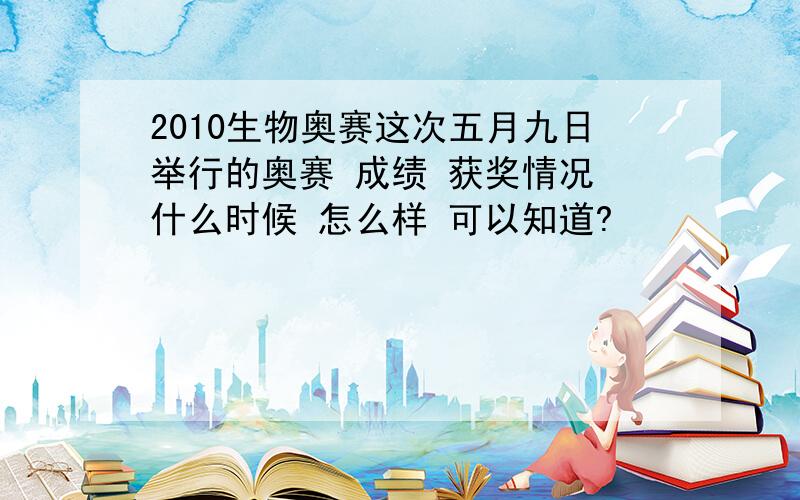 2010生物奥赛这次五月九日举行的奥赛 成绩 获奖情况什么时候 怎么样 可以知道?